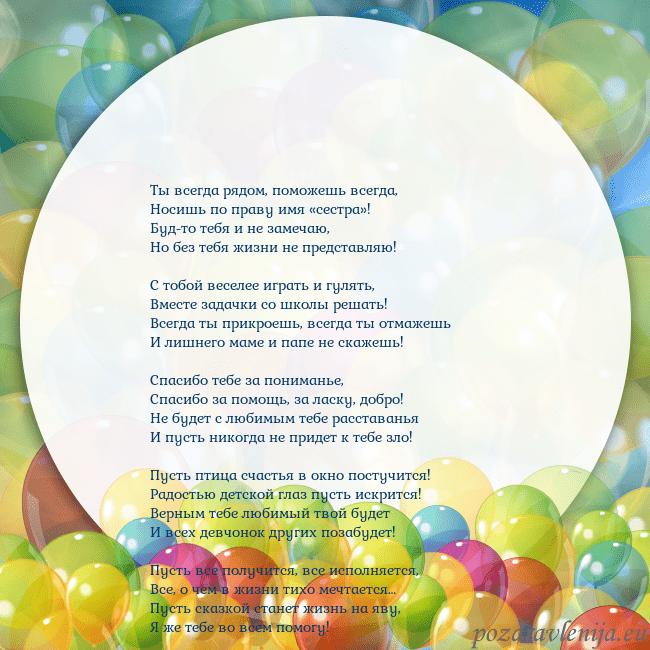 Ты всегда рядом, поможешь всегда,
Носишь по праву имя «сестра»!
Буд-то тебя и не замечаю,
Но без тебя жизни не представляю!

С тобой веселее играть и гулять,
Вместе задачки со школы решать!
Всегда ты прикроешь, всегда ты отмажешь
И лишнего маме и папе не скажешь!

Спасибо тебе за пониманье,
Спасибо за помощь, за ласку, добро!
Не будет с любимым тебе расставанья
И пусть никогда не придет к тебе зло!

Пусть птица счастья в окно постучится!
Радостью детской глаз пусть искрится!
Верным тебе любимый твой будет
И всех девчонок других позабудет!

Пусть все получится, все исполняется,
Все, о чем в жизни тихо мечтается...
Пусть сказкой станет жизнь на яву,
Я же тебе во всем помогу!

pozdravlenija.eu